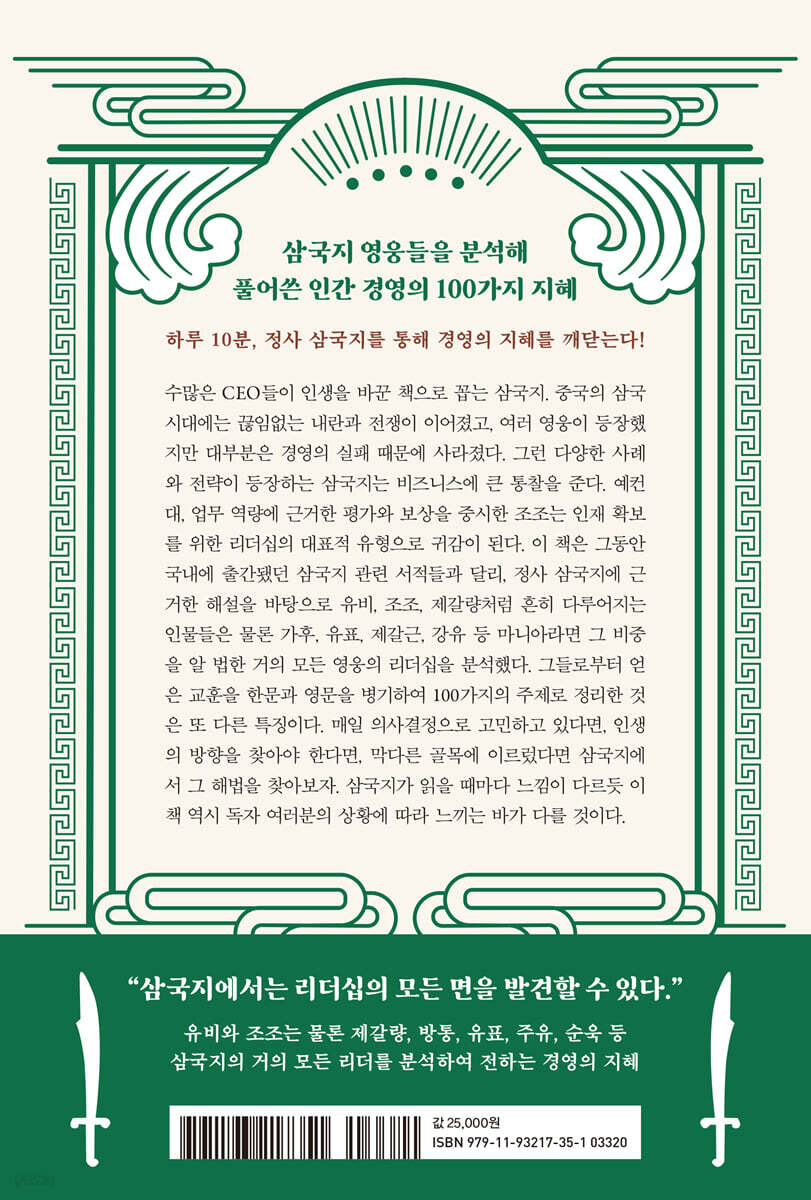 삼국지 영웅들을 분석해
풀어쓴 인간 경영의 100가지 지혜

하루 10분, 정사 삼국지를 통해 경영의 지혜를 깨닫는다!

수많은 CEO들이 인생을 바꾼 책으로 꼽는 삼국지. 중국의 삼국 시대에는 끊임없는 내란과 전쟁이 이어졌고, 여러 영웅이 등장했지만 대부분은 경영의 실패 때문에 사라졌다. 그런 다양한 사례와 전략이 등장하는 삼국지는 비즈니스에 큰 통찰을 준다. 예컨대, 업무 역량에 근거한 평가와 보상을 중시한 조조는 인재 확보를 위한 리더십의 대표적 유형으로 귀감이 된다. 이 책은 그동안 국내에 출간됐던 삼국지 관련 서적들과 달리, 정사 삼국지에 근거한 해설을 바탕으로 유비, 조조, 제갈량처럼 흔히 다루어지는 인물들은 물론 가후, 유표, 제갈근, 강유 등 마니아라면 그 비중을 알 법한 거의 모든 영웅의 리더십을 분석했다. 그들로부터 얻은 교훈을 한문과 영문을 병기하여 100가지의 주제로 정리한 것은 또 다른 특징이다. 매일 의사결정으로 고민하고 있다면, 인생의 방향을 찾아야 한다면, 막다른 골목에 이르렀다면 삼국지에서 그 해법을 찾아보자. 삼국지가 읽을 때마다 느낌이 다르듯 이 책 역시 독자 여러분의 상황에 따라 느끼는 바가 다를 것이다.

“삼국지에서는 리더십의 모든 면을 발견할 수 있다.”

유비와 조조는 물론 제갈량, 방통, 유표, 주유, 순욱 등
삼국지의 거의 모든 리더를 분석하여 전하는 경영의 지혜

값 25,000원
ISBN 979-11-93217-35-1 03320